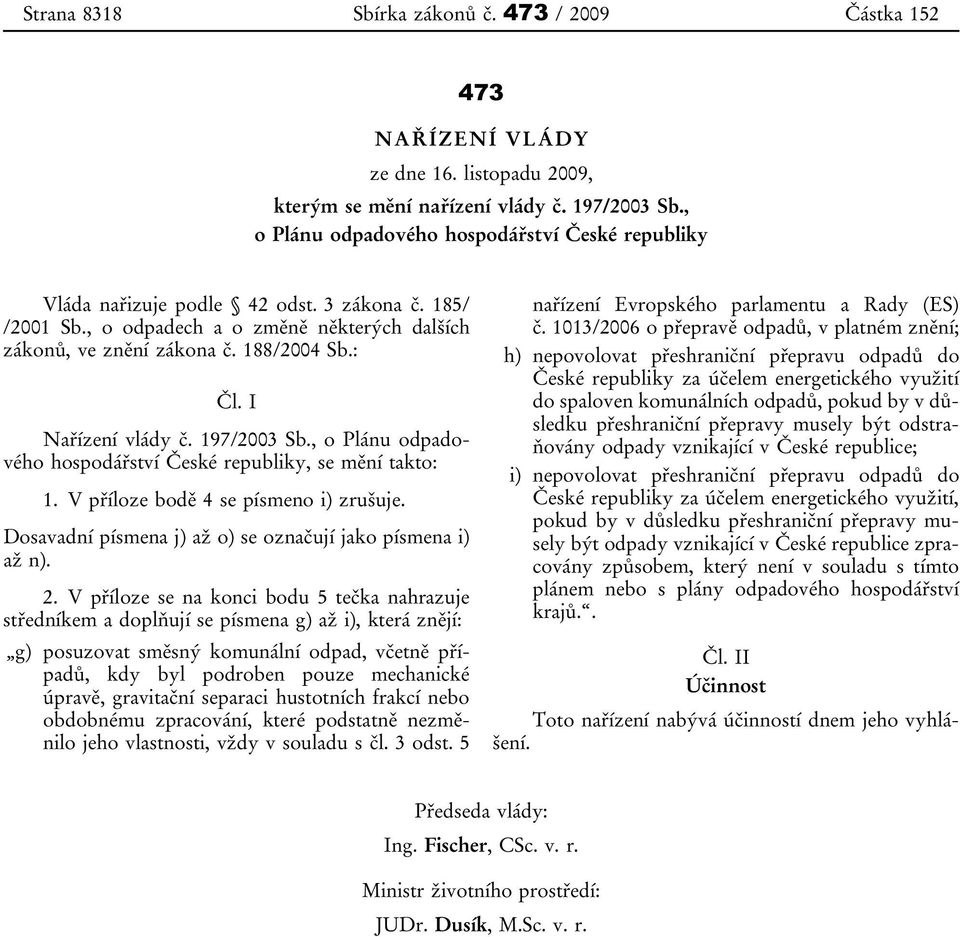 Strana 8318 Sbírka zákonů č. 473 / 2009 Částka 152

473

NAŘÍZENÍ VLÁDY

ze dne 16. listopadu 2009,

kterým se mění nařízení vlády č. 197/2003 Sb., o Plánu odpadového hospodářství České republiky

Vláda nařizuje podle § 42 odst. 3 zákona č. 185/ /2001 Sb., o odpadech a o změně některých dalších zákonů, ve znění zákona č. 188/2004 Sb.:

Čl. I

Nařízení vlády č. 197/2003 Sb., o Plánu odpadového hospodářství České republiky, se mění takto:

1. V příloze bodě 4 se písmeno i) zrušuje.

Dosavadní písmena j) až o) se označují jako písmena i) až n).

2. V příloze se na konci bodu 5 tečka nahrazuje středníkem a doplňují se písmena g) až i), která znějí:

„g) posuzovat směsný komunální odpad, včetně případů, kdy byl podroben pouze mechanické úpravě, gravitační separaci hustotních frakcí nebo obdobnému zpracování, které podstatně nezměnilo jeho vlastnosti, vždy v souladu s čl. 3 odst. 5 nařízení Evropského parlamentu a Rady (ES) č. 1013/2006 o přepravě odpadů, v platném znění;

h) nepovolovat přeshraniční přepravu odpadů do České republiky za účelem energetického využití do spaloven komunálních odpadů, pokud by v důsledku přeshraniční přepravy musely být odstraňovány odpady vznikající v České republice;

i) nepovolovat přeshraniční přepravu odpadů do České republiky za účelem energetického využití, pokud by v důsledku přeshraniční přepravy musely být odpady vznikající v České republice zpracovány způsobem, který není v souladu s tímto plánem nebo s plány odpadového hospodářství krajů.“.

Čl. II

Účinnost

Toto nařízení nabývá účinností dnem jeho vyhlášení.

Předseda vlády:

Ing. Fischer, CSc. v. r.

Ministr životního prostředí:

JUDr. Dusík, M.Sc. v. r.